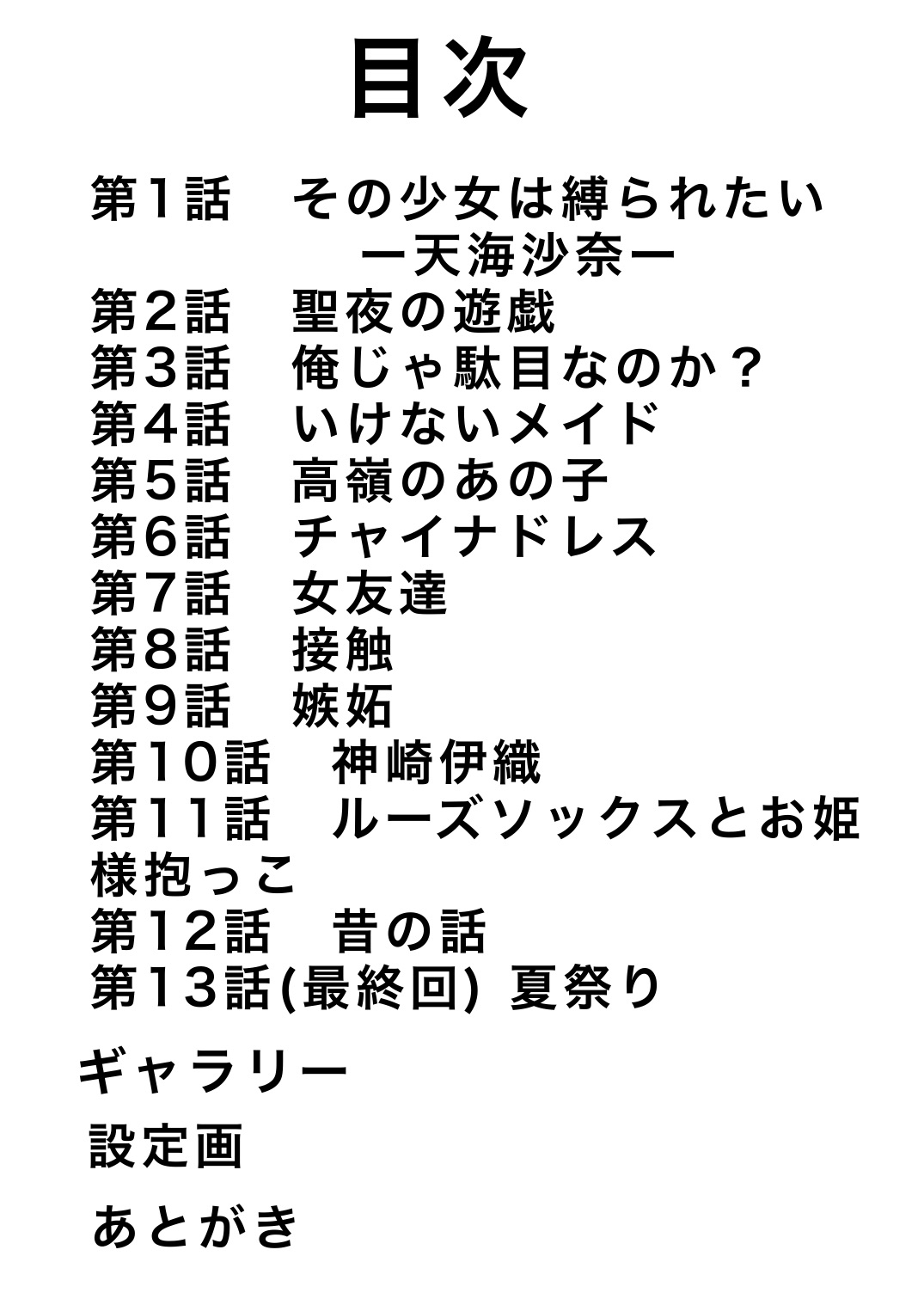 目次

第1話　その少女は縛られたい
ー天海沙奈ー
第2話　聖夜の遊戯
第3話　俺じゃ駄目なのか？
第4話　いけないメイド
第5話　高嶺のあの子
第6話　チャイナドレス
第7話　女友達
第8話　接触
第9話　嫉妬
第10話　神崎伊織
第11話　ルーズソックスとお姫様抱っこ
第12話　昔の話
第13話(最終回) 夏祭り

ギャラリー

設定画

あとがき